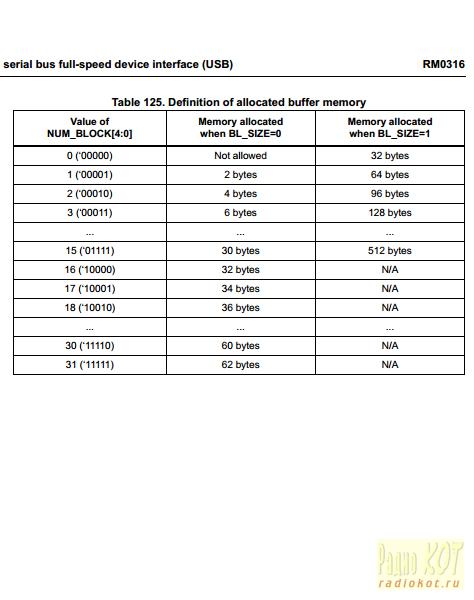 serial bus full-speed device interface (USB) RM0316

Table 125. Definition of allocated buffer memory

| Value of NUM_BLOCK[4:0] | Memory allocated when BL_SIZE=0 | Memory allocated when BL_SIZE=1 |
|---|---|---|
| 0 ('00000) | Not allowed | 32 bytes |
| 1 ('00001) | 2 bytes | 64 bytes |
| 2 ('00010) | 4 bytes | 96 bytes |
| 3 ('00011) | 6 bytes | 128 bytes |
| ... | ... | ... |
| 15 ('01111) | 30 bytes | 512 bytes |
| 16 ('10000) | 32 bytes | N/A |
| 17 ('10001) | 34 bytes | N/A |
| 18 ('10010) | 36 bytes | N/A |
| ... | ... | ... |
| 30 ('11110) | 60 bytes | N/A |
| 31 ('11111) | 62 bytes | N/A |

Радио КОТ
radiokot.ru